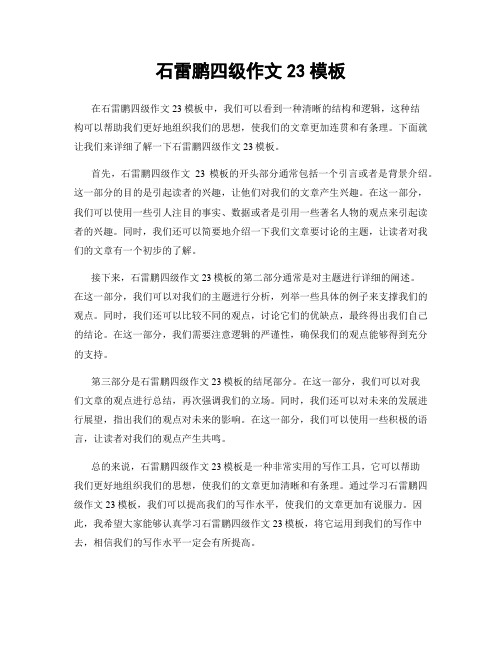 石雷鹏四级作文 23 模板

在石雷鹏四级作文 23 模板中，我们可以看到一种清晰的结构和逻辑，这种结构可以帮助我们更好地组织我们的思想，使我们的文章更加连贯和有条理。下面就让我们来详细了解一下石雷鹏四级作文 23 模板。

首先，石雷鹏四级作文 23 模板的开头部分通常包括一个引言或者是背景介绍。这一部分的目的是引起读者的兴趣，让他们对我们的文章产生兴趣。在这一部分，我们可以使用一些引人注目的事实、数据或者是引用一些著名人物的观点来引起读者的兴趣。同时，我们还可以简要地介绍一下我们文章要讨论的主题，让读者对我们的文章有一个初步的了解。

接下来，石雷鹏四级作文 23 模板的第二部分通常是对主题进行详细的阐述。在这一部分，我们可以对我们的主题进行分析，列举一些具体的例子来支撑我们的观点。同时，我们还可以比较不同的观点，讨论它们的优缺点，最终得出我们自己的结论。在这一部分，我们需要注意逻辑的严谨性，确保我们的观点能够得到充分的支持。

第三部分是石雷鹏四级作文 23 模板的结尾部分。在这一部分，我们可以对我们文章的观点进行总结，再次强调我们的立场。同时，我们还可以对未来的发展进行展望，指出我们的观点对未来的影响。在这一部分，我们可以使用一些积极的语言，让读者对我们的观点产生共鸣。

总的来说，石雷鹏四级作文 23 模板是一种非常实用的写作工具，它可以帮助我们更好地组织我们的思想，使我们的文章更加清晰和有条理。通过学习石雷鹏四级作文 23 模板，我们可以提高我们的写作水平，使我们的文章更加有说服力。因此，我希望大家能够认真学习石雷鹏四级作文 23 模板，将它运用到我们的写作中去，相信我们的写作水平一定会有所提高。